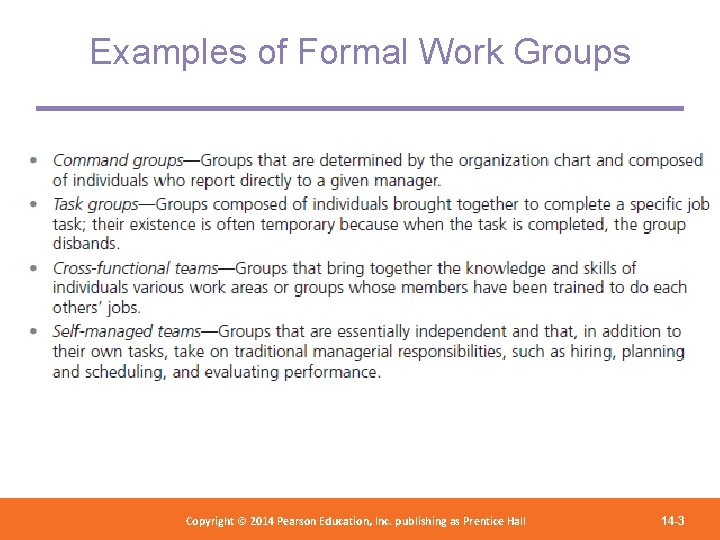 Examples of Formal Work Groups

• Command groups—Groups that are determined by the organization chart and composed of individuals who report directly to a given manager.
• Task groups—Groups composed of individuals brought together to complete a specific job task; their existence is often temporary because when the task is completed, the group disbands.
• Cross-functional teams—Groups that bring together the knowledge and skills of individuals various work areas or groups whose members have been trained to do each others' jobs.
• Self-managed teams—Groups that are essentially independent and that, in addition to their own tasks, take on traditional managerial responsibilities, such as hiring, planning and scheduling, and evaluating performance.

Copyright © 2014 Pearson Education, Inc. publishing as Prentice Hall

14-3